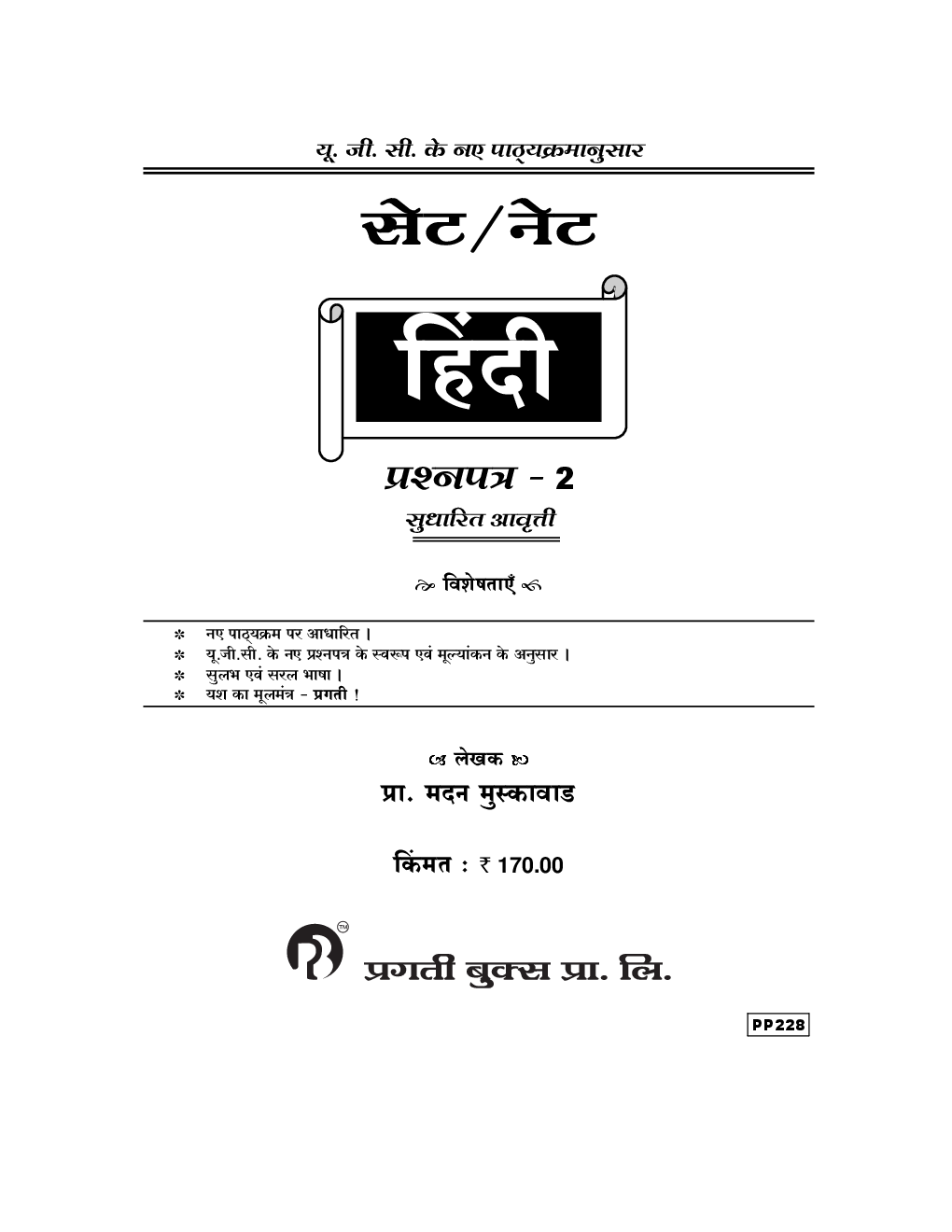 यू. जी. सी. के नए पाठ्यक्रमानुसार

सेट/नेट

हिंदी

प्रश्नपत्र - 2

सुधारित आवृत्ती

विशेषताएँ

* नए पाठ्यक्रम पर आधारित।
* यू.जी.सी. के नए प्रश्नपत्र के स्वरूप एवं मूल्यांकन के अनुसार।
* सुलभ एवं सरल भाषा।
* यश का मूलमंत्र - प्रगती !

लेखक

प्रा. मदन मुस्कावाड

किंमत : ₹ 170.00

TM

प्रगती बुक्स प्रा. लि.

PP228